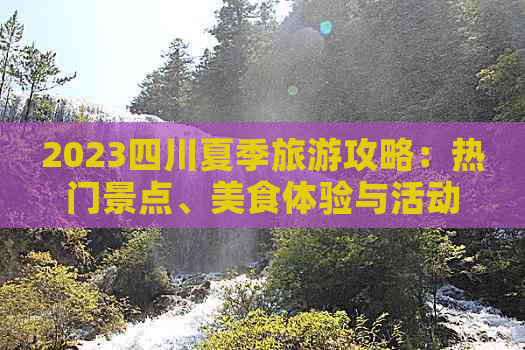 2023四川夏季旅游攻略：热门景点、美食体验与活动